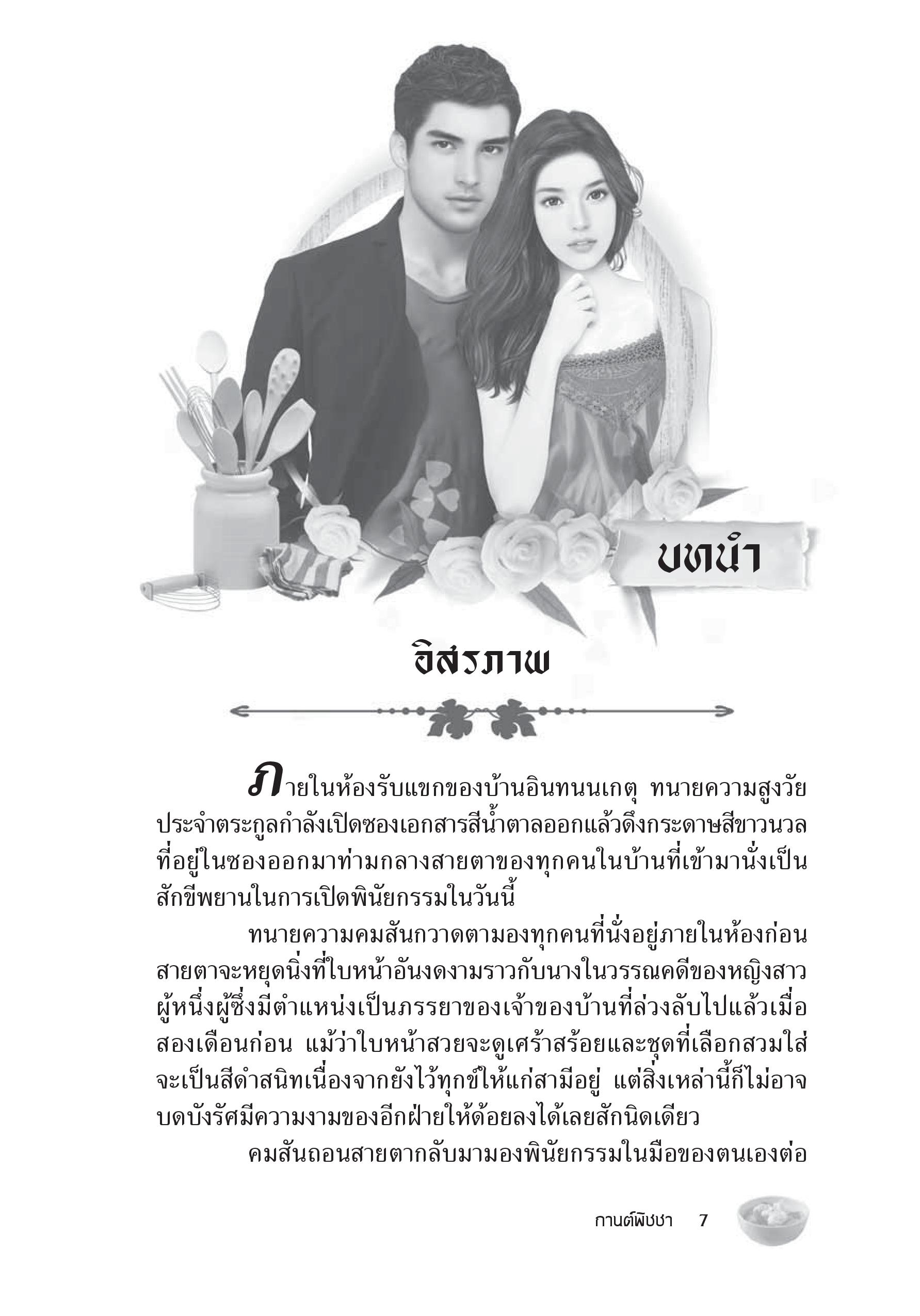 บทนำ

อิสรภาพ

ภายในห้องรับแขกของบ้านอินทนนเกตุ ทนายความสูงวัยประจำตระกูลกำลังเปิดซองเอกสารสีน้ำตาลออกแล้วดึงกระดาษสีขาวนวลที่อยู่ในซองออกมาท่ามกลางสายตาของทุกคนในบ้านที่เข้ามานั่งเป็นสักขีพยานในการเปิดพินัยกรรมในวันนี้

ทนายความคมสันกวาดตามองทุกคนที่นั่งอยู่ภายในห้องก่อนสายตาจะหยุดนิ่งที่ใบหน้าอันงดงามราวกับนางในวรรณคดีของหญิงสาวผู้หนึ่งผู้ซึ่งมีตำแหน่งเป็นภรรยาของเจ้าของบ้านที่ล่วงลับไปแล้วเมื่อสองเดือนก่อน แม้ว่าใบหน้าสวยจะดูเศร้าสร้อยและชุดที่เลือกสวมใส่จะเป็นสีดำสนิทเนื่องจากยังไว้ทุกข์ให้แก่สามีอยู่ แต่สิ่งเหล่านี้ก็ไม่อาจบดบังรัศมีความงามของอีกฝ่ายให้ด้อยลงได้เลยสักนิดเดียว

คมสันถอนสายตากลับมามองพินัยกรรมในมือของตนเองต่อ

กานต์พิชชา 7